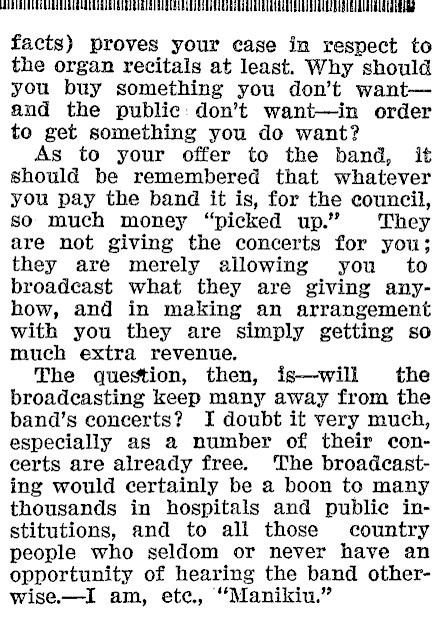 facts) proves your case in respect to the organ recitals at least. Why should you buy something you don't want—and the public don't want—in order to get something you do want?

As to your offer to the band, it should be remembered that whatever you pay the band it is, for the council, so much money "picked up." They are not giving the concerts for you; they are merely allowing you to broadcast what they are giving anyhow, and in making an arrangement with you they are simply getting so much extra revenue.

The question, then, is—will the broadcasting keep many away from the band's concerts? I doubt it very much, especially as a number of their concerts are already free. The broadcasting would certainly be a boon to many thousands in hospitals and public institutions, and to all those country people who seldom or never have an opportunity of hearing the band otherwise.—I am, etc., "Manikiu."